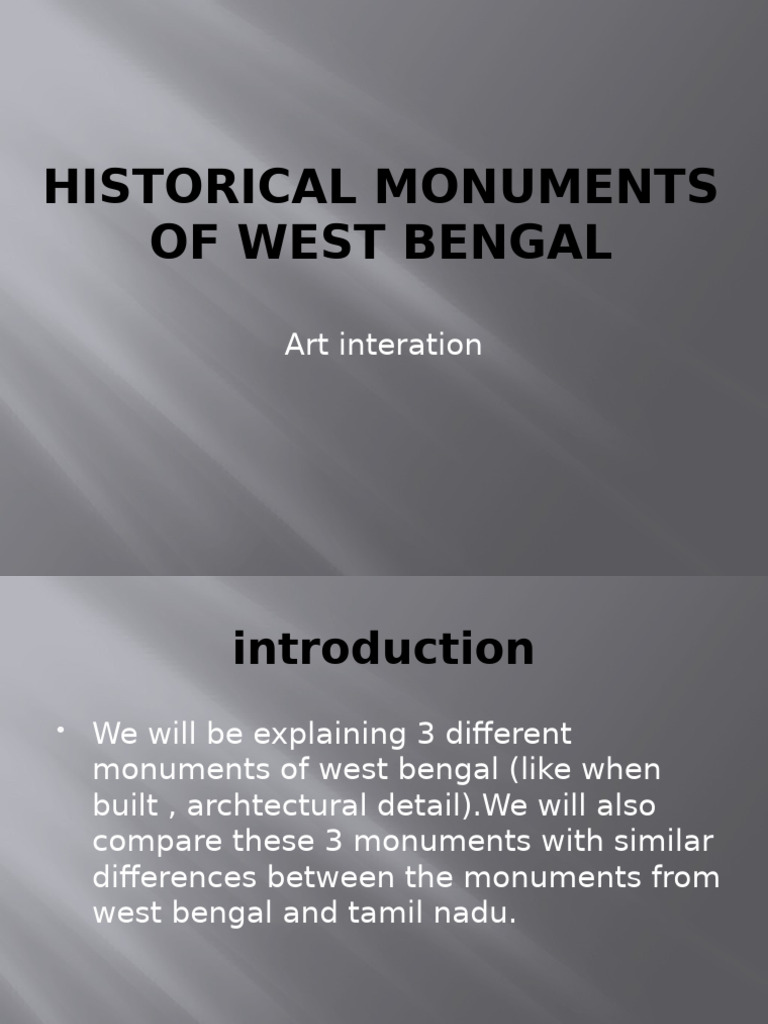 HISTORICAL MONUMENTS OF WEST BENGAL

Art interation

introduction

• We will be explaining 3 different monuments of west bengal (like when built , archtectural detail).We will also compare these 3 monuments with similar differences between the monuments from west bengal and tamil nadu.